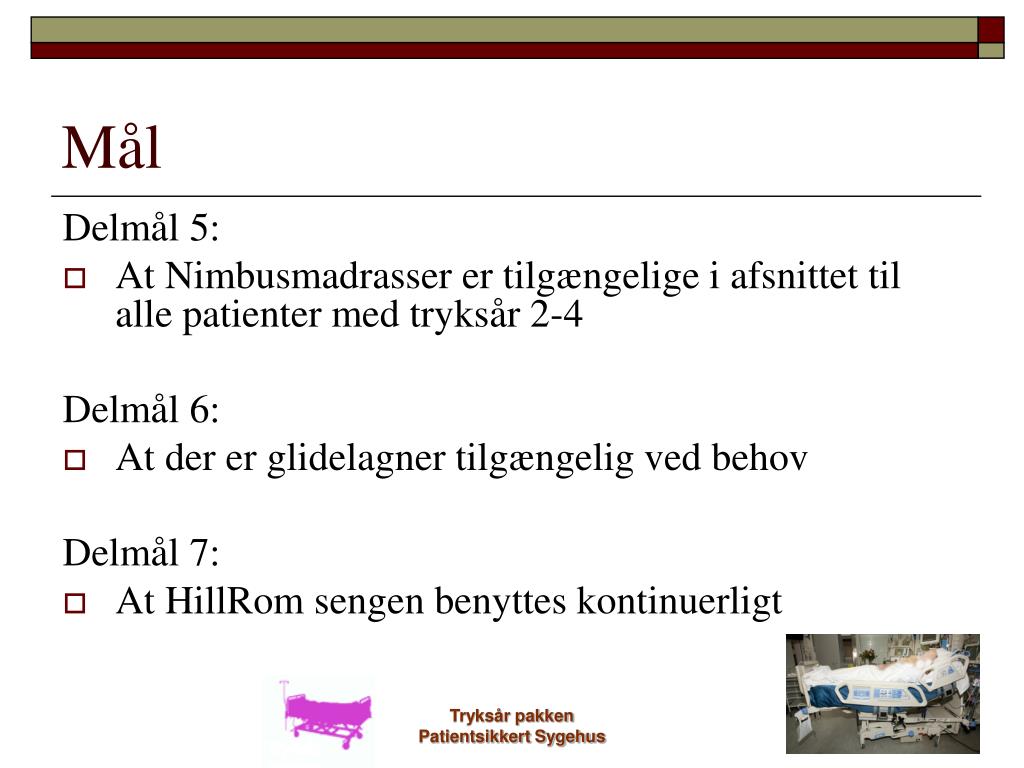 Mål

Delmål 5:
At Nimbusmadrasser er tilgængelige i afsnittet til alle patienter med tryksår 2-4

Delmål 6:
At der er glidelagner tilgængelig ved behov

Delmål 7:
At HillRom sengen benyttes kontinuerligt

Tryksår pakken
Patientsikkert Sygehus